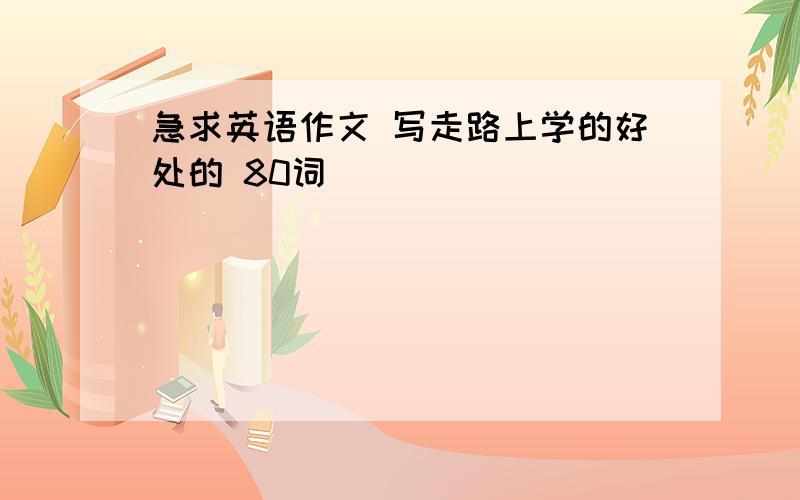 急求英语作文 写走路上学的好处的 80词